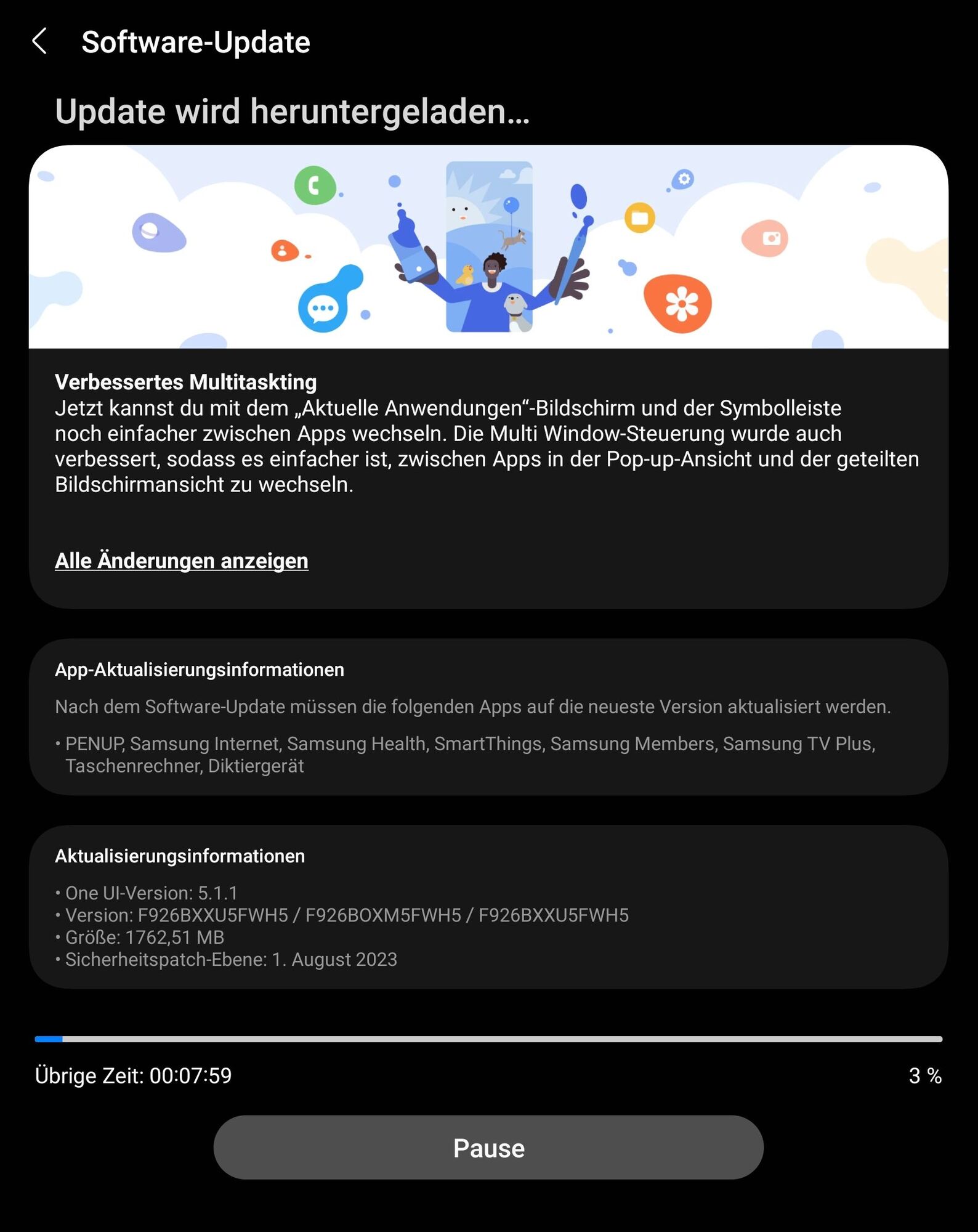 Software-Update

Update wird heruntergeladen...

Verbessertes Multitaskting
Jetzt kannst du mit dem „Aktuelle Anwendungen“-Bildschirm und der Symbolleiste noch einfacher zwischen Apps wechseln. Die Multi Window-Steuerung wurde auch verbessert, sodass es einfacher ist, zwischen Apps in der Pop-up-Ansicht und der geteilten Bildschirmansicht zu wechseln.

Alle Änderungen anzeigen

App-Aktualisierungsinformationen

Nach dem Software-Update müssen die folgenden Apps auf die neueste Version aktualisiert werden.

• PENUP, Samsung Internet, Samsung Health, SmartThings, Samsung Members, Samsung TV Plus, Taschenrechner, Diktiergerät

Aktualisierungsinformationen

• One UI-Version: 5.1.1
• Version: F926BXXU5FWH5 / F926BOXM5FWH5 / F926BXXU5FWH5
• Größe: 1762,51 MB
• Sicherheitspatch-Ebene: 1. August 2023

Übrige Zeit: 00:07:59

3 %

Pause